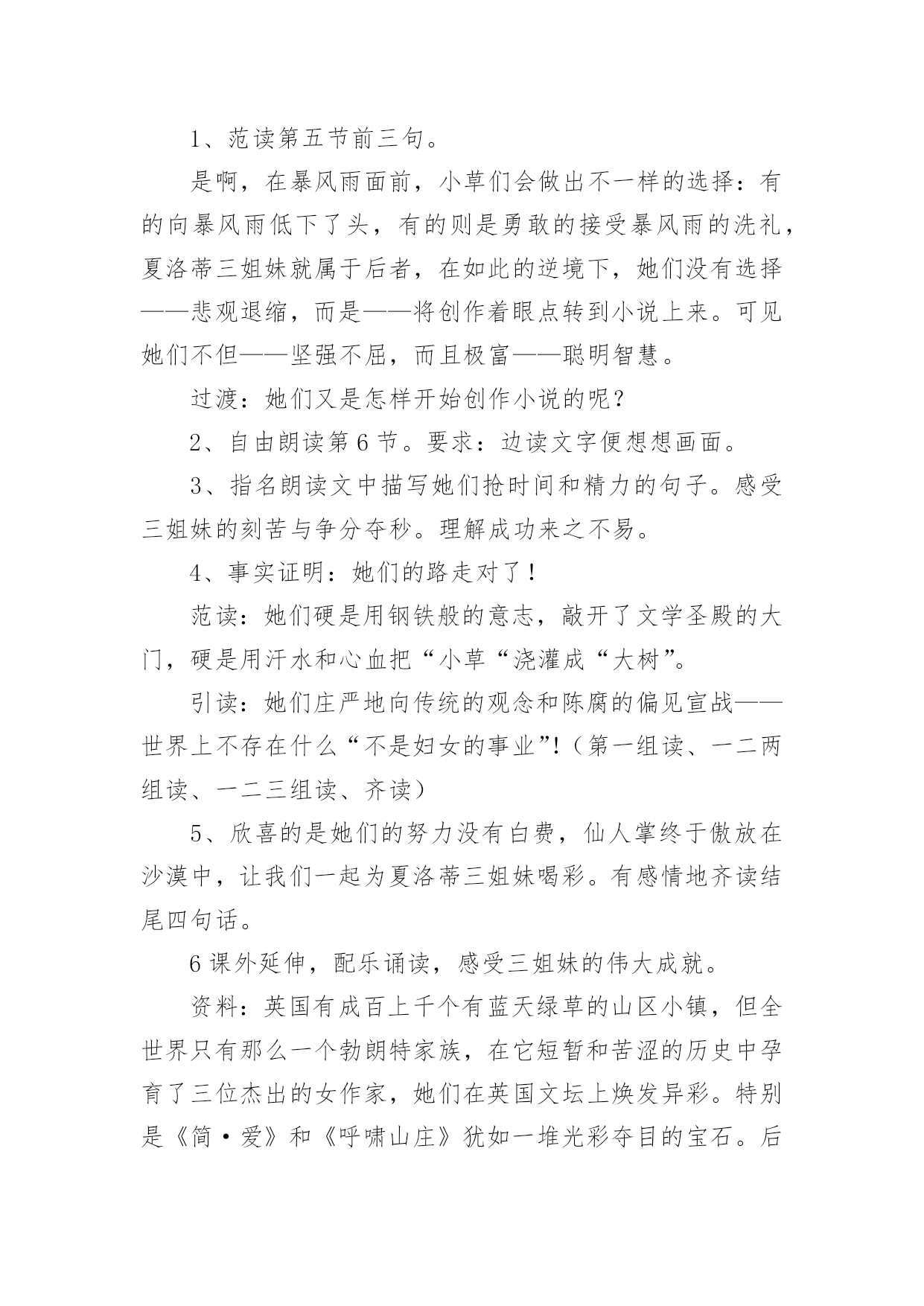 1、范读第五节前三句。

是啊，在暴风雨面前，小草们会做出不一样的选择：有的向暴风雨低下了头，有的则是勇敢的接受暴风雨的洗礼，夏洛蒂三姐妹就属于后者，在如此的逆境下，她们没有选择——悲观退缩，而是——将创作着眼点转到小说上来。可见她们不但——坚强不屈，而且极富——聪明智慧。

过渡：她们又是怎样开始创作小说的呢？

2、自由朗读第6节。要求：边读文字便想想画面。

3、指名朗读文中描写她们抢时间和精力的句子。感受三姐妹的刻苦与争分夺秒。理解成功来之不易。

4、事实证明：她们的路走对了！

范读：她们硬是用钢铁般的意志，敲开了文学圣殿的大门，硬是用汗水和心血把“小草“浇灌成“大树”。

引读：她们庄严地向传统的观念和陈腐的偏见宣战——世界上不存在什么“不是妇女的事业”!（第一组读、一二两组读、一二三组读、齐读）

5、欣喜的是她们的努力没有白费，仙人掌终于傲放在沙漠中，让我们一起为夏洛蒂三姐妹喝彩。有感情地齐读结尾四句话。

6课外延伸，配乐诵读，感受三姐妹的伟大成就。

资料：英国有成百上千个有蓝天绿草的山区小镇，但全世界只有那么一个勃朗特家族，在它短暂和苦涩的历史中孕育了三位杰出的女作家，她们在英国文坛上焕发异彩。特别是《简·爱》和《呼啸山庄》犹如一堆光彩夺目的宝石。后